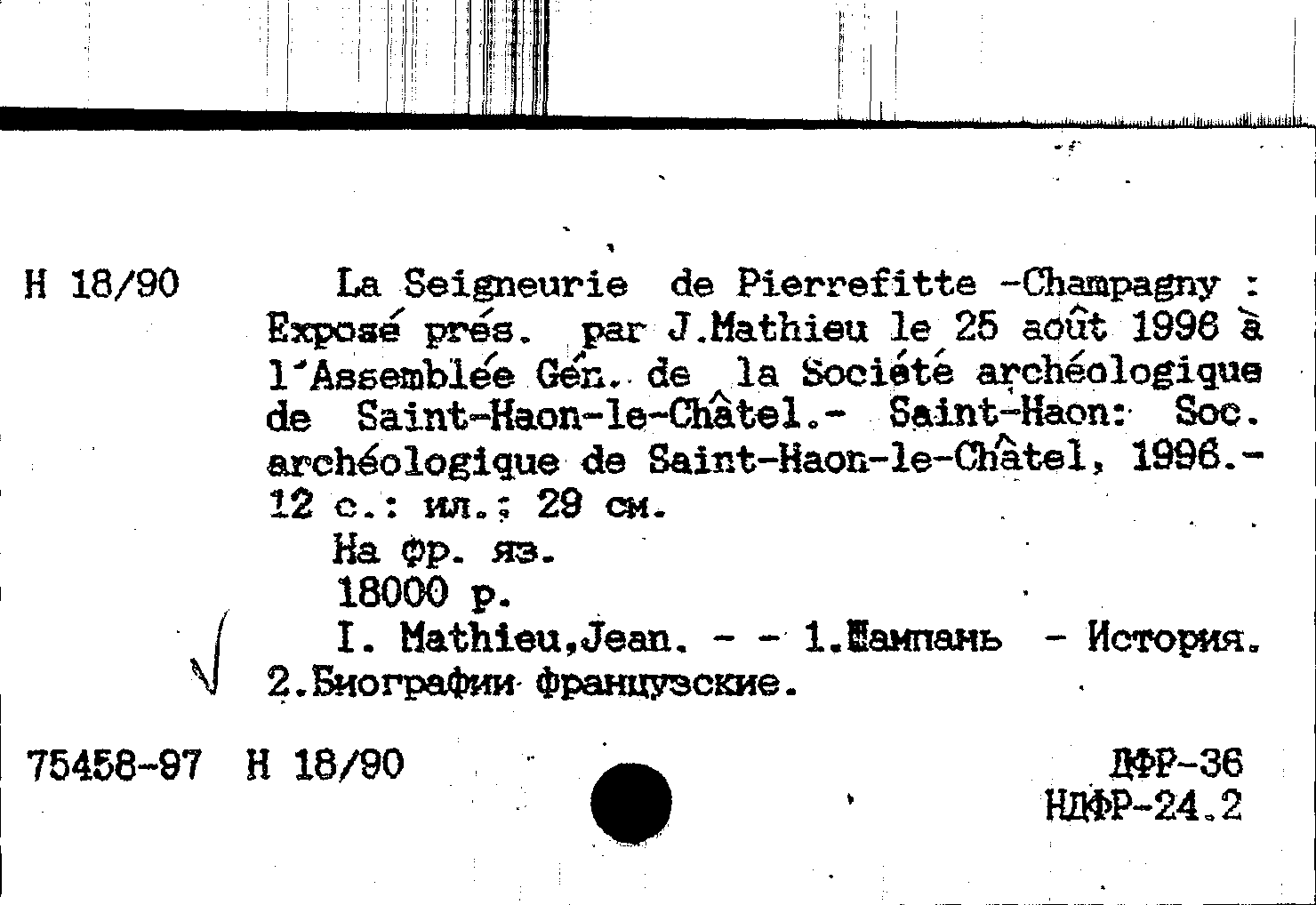 Н 18/90

La Seigneurie de Pierrefitte -Champagny : Exposé prés. par J.Mathieu le 25 août 1996 à l'Assemblée Gén. de la Société archéologique de Saint-Haon-le-Châtel.- Saint-Haon: Soc. archéologique de Saint-Haon-le-Châtel, 1996.- 12 с.: ил.; 29 см.

На фр. яз.

18000 р.

I. Mathieu,Jean. - - 1.Шампань - История. 2.Биографии французские.

75458-97 Н 18/90

ДФР-36
НДФР-24.2